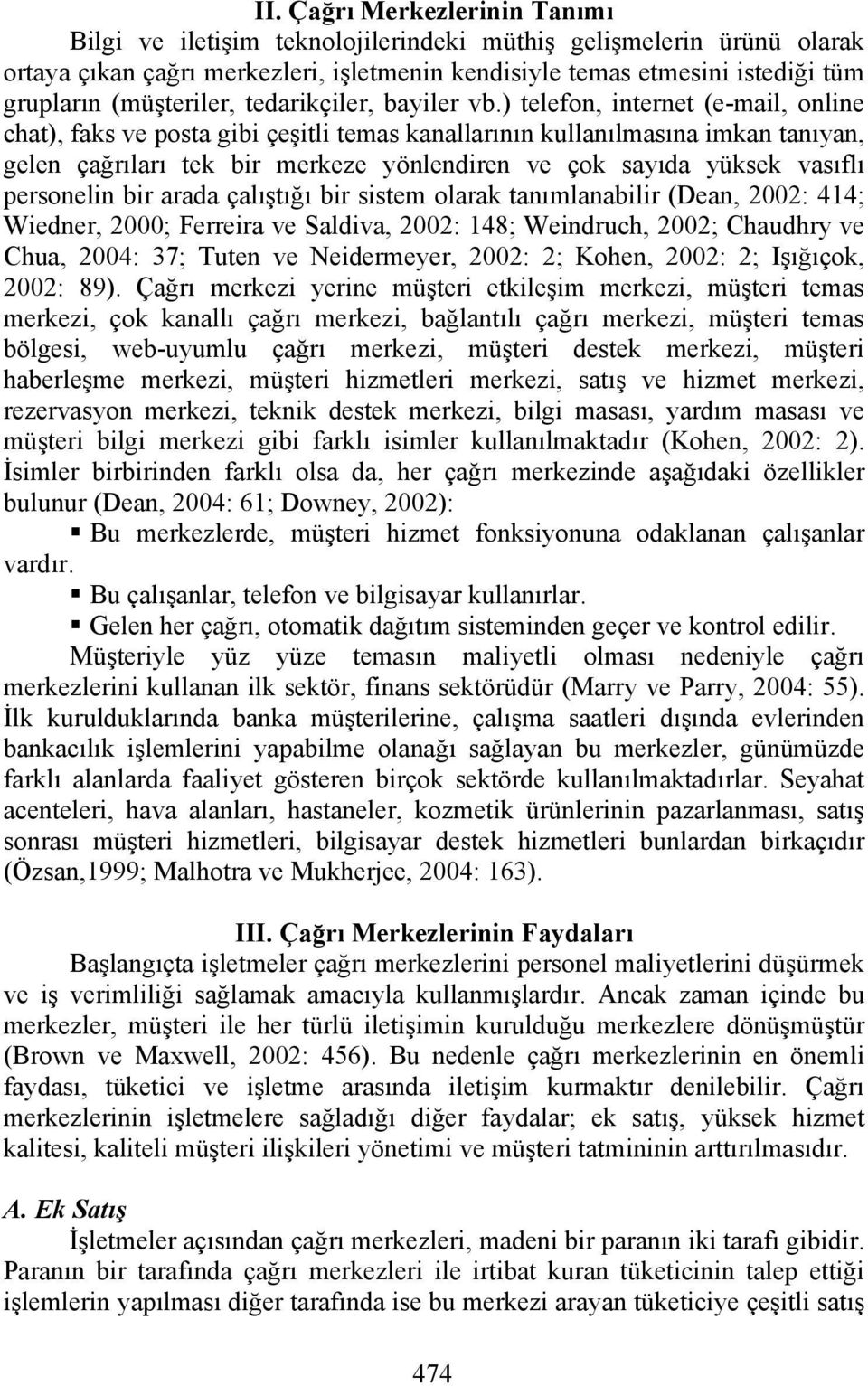 II. Çağrı Merkezlerinin Tanımı

Bilgi ve iletişim teknolojilerindeki müthiş gelişmelerin ürünü olarak ortaya çıkan çağrı merkezleri, işletmenin kendisiyle temas etmesini istediği tüm grupların (müşteriler, tedarikçiler, bayiler vb.) telefon, internet (e-mail, online chat), faks ve posta gibi çeşitli temas kanallarının kullanılmasına imkan tanıyan, gelen çağrıları tek bir merkeze yönlendiren ve çok sayıda yüksek vasıflı personelin bir arada çalıştığı bir sistem olarak tanımlanabilir (Dean, 2002: 414; Wiedner, 2000; Ferreira ve Saldiva, 2002: 148; Weindruch, 2002; Chaudhry ve Chua, 2004: 37; Tuten ve Neidermeyer, 2002: 2; Kohen, 2002: 2; Işığıçok, 2002: 89). Çağrı merkezi yerine müşteri etkileşim merkezi, müşteri temas merkezi, çok kanallı çağrı merkezi, bağlantılı çağrı merkezi, müşteri temas bölgesi, web-uyumlu çağrı merkezi, müşteri destek merkezi, müşteri haberleşme merkezi, müşteri hizmetleri merkezi, satış ve hizmet merkezi, rezervasyon merkezi, teknik destek merkezi, bilgi masası, yardım masası ve müşteri bilgi merkezi gibi farklı isimler kullanılmaktadır (Kohen, 2002: 2). İsimler birbirinden farklı olsa da, her çağrı merkezinde aşağıdaki özellikler bulunur (Dean, 2004: 61; Downey, 2002):

▪ Bu merkezlerde, müşteri hizmet fonksiyonuna odaklanan çalışanlar vardır.
▪ Bu çalışanlar, telefon ve bilgisayar kullanırlar.
▪ Gelen her çağrı, otomatik dağıtım sisteminden geçer ve kontrol edilir.

Müşteriyle yüz yüze temasın maliyetli olması nedeniyle çağrı merkezlerini kullanan ilk sektör, finans sektörüdür (Marry ve Parry, 2004: 55). İlk kurulduklarında banka müşterilerine, çalışma saatleri dışında evlerinden bankacılık işlemlerini yapabilme olanağı sağlayan bu merkezler, günümüzde farklı alanlarda faaliyet gösteren birçok sektörde kullanılmaktadırlar. Seyahat acenteleri, hava alanları, hastaneler, kozmetik ürünlerinin pazarlanması, satış sonrası müşteri hizmetleri, bilgisayar destek hizmetleri bunlardan birkaçıdır (Özsan,1999; Malhotra ve Mukherjee, 2004: 163).

III. Çağrı Merkezlerinin Faydaları

Başlangıçta işletmeler çağrı merkezlerini personel maliyetlerini düşürmek ve iş verimliliği sağlamak amacıyla kullanmışlardır. Ancak zaman içinde bu merkezler, müşteri ile her türlü iletişimin kurulduğu merkezlere dönüşmüştür (Brown ve Maxwell, 2002: 456). Bu nedenle çağrı merkezlerinin en önemli faydası, tüketici ve işletme arasında iletişim kurmaktır denilebilir. Çağrı merkezlerinin işletmelere sağladığı diğer faydalar; ek satış, yüksek hizmet kalitesi, kaliteli müşteri ilişkileri yönetimi ve müşteri tatmininin arttırılmasıdır.

A. Ek Satış

İşletmeler açısından çağrı merkezleri, madeni bir paranın iki tarafı gibidir. Paranın bir tarafında çağrı merkezleri ile irtibat kuran tüketicinin talep ettiği işlemlerin yapılması diğer tarafında ise bu merkezi arayan tüketiciye çeşitli satış

474